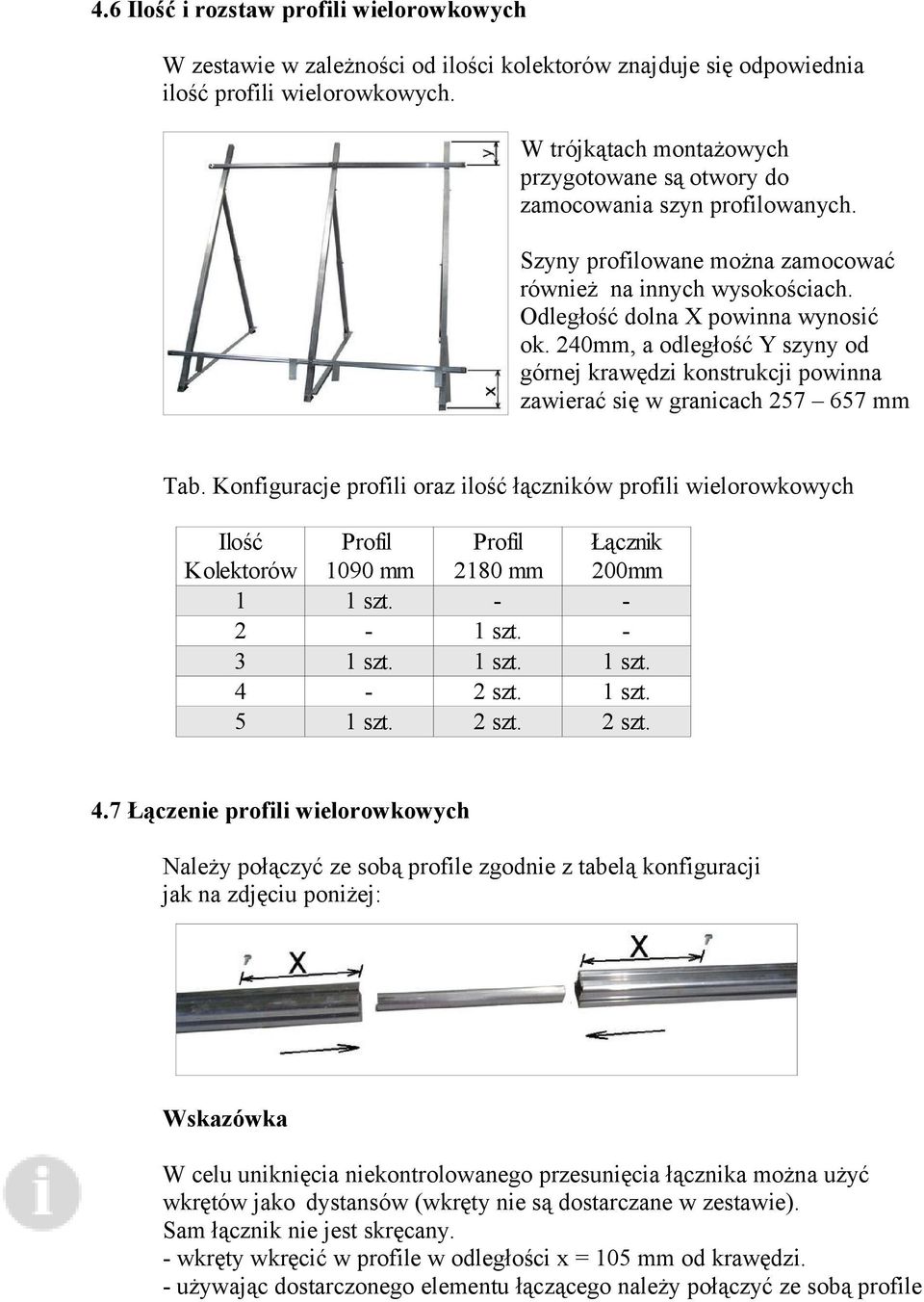 4.6 Ilość i rozstaw profili wielorowkowych

W zestawie w zależności od ilości kolektorów znajduje się odpowiednia ilość profili wielorowkowych.

y

x

W trójkątach montażowych przygotowane są otwory do zamocowania szyn profilowanych.

Szyny profilowane można zamocować również na innych wysokościach. Odległość dolna X powinna wynosić ok. 240mm, a odległość Y szyny od górnej krawędzi konstrukcji powinna zawierać się w granicach 257 – 657 mm

Tab. Konfiguracje profili oraz ilość łączników profili wielorowkowych

| Ilość Kolektorów | Profil 1090 mm | Profil 2180 mm | Łącznik 200mm |
|---|---|---|---|
| 1 | 1 szt. | - | - |
| 2 | - | 1 szt. | - |
| 3 | 1 szt. | 1 szt. | 1 szt. |
| 4 | - | 2 szt. | 1 szt. |
| 5 | 1 szt. | 2 szt. | 2 szt. |

4.7 Łączenie profili wielorowkowych

Należy połączyć ze sobą profile zgodnie z tabelą konfiguracji jak na zdjęciu poniżej:

X X

Wskazówka

W celu uniknięcia niekontrolowanego przesunięcia łącznika można użyć wkrętów jako dystansów (wkręty nie są dostarczane w zestawie).
Sam łącznik nie jest skręcany.
- wkręty wkręcić w profile w odległości x = 105 mm od krawędzi.
- używając dostarczonego elementu łączącego należy połączyć ze sobą profile